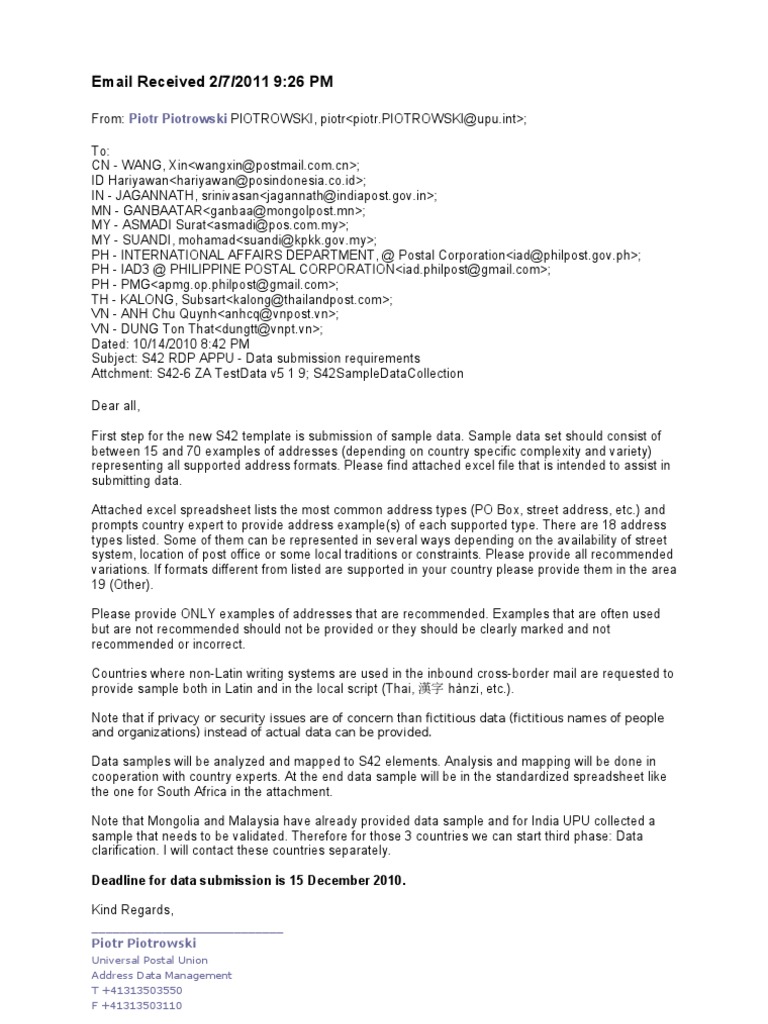 Email Received 2/7/2011 9:26 PM

From: Piotr Piotrowski PIOTROWSKI, piotr<piotr.PIOTROWSKI@upu.int>;

To:
CN - WANG, Xin<wangxin@postmail.com.cn>;
ID Hariyawan<hariyawan@posindonesia.co.id>;
IN - JAGANNATH, srinivasan<jagannath@indiapost.gov.in>;
MN - GANBAATAR<ganbaa@mongolpost.mn>;
MY - ASMADI Surat<asmadi@pos.com.my>;
MY - SUANDI, mohamad<suandi@kpkk.gov.my>;
PH - INTERNATIONAL AFFAIRS DEPARTMENT, @ Postal Corporation<iad@philpost.gov.ph>;
PH - IAD3 @ PHILIPPINE POSTAL CORPORATION<iad.philpost@gmail.com>;
PH - PMG<apmg.op.philpost@gmail.com>;
TH - KALONG, Subsart<kalong@thailandpost.com>;
VN - ANH Chu Quynh<anhcq@vnpost.vn>;
VN - DUNG Ton That<dungtt@vnpt.vn>;
Dated: 10/14/2010 8:42 PM
Subject: S42 RDP APPU - Data submission requirements
Attchment: S42-6 ZA TestData v5 1 9; S42SampleDataCollection

Dear all,

First step for the new S42 template is submission of sample data. Sample data set should consist of between 15 and 70 examples of addresses (depending on country specific complexity and variety) representing all supported address formats. Please find attached excel file that is intended to assist in submitting data.

Attached excel spreadsheet lists the most common address types (PO Box, street address, etc.) and prompts country expert to provide address example(s) of each supported type. There are 18 address types listed. Some of them can be represented in several ways depending on the availability of street system, location of post office or some local traditions or constraints. Please provide all recommended variations. If formats different from listed are supported in your country please provide them in the area 19 (Other).

Please provide ONLY examples of addresses that are recommended. Examples that are often used but are not recommended should not be provided or they should be clearly marked and not recommended or incorrect.

Countries where non-Latin writing systems are used in the inbound cross-border mail are requested to provide sample both in Latin and in the local script (Thai, 漢字 hànzi, etc.).

Note that if privacy or security issues are of concern than fictitious data (fictitious names of people and organizations) instead of actual data can be provided.

Data samples will be analyzed and mapped to S42 elements. Analysis and mapping will be done in cooperation with country experts. At the end data sample will be in the standardized spreadsheet like the one for South Africa in the attachment.

Note that Mongolia and Malaysia have already provided data sample and for India UPU collected a sample that needs to be validated. Therefore for those 3 countries we can start third phase: Data clarification. I will contact these countries separately.

Deadline for data submission is 15 December 2010.

Kind Regards,

Piotr Piotrowski
Universal Postal Union
Address Data Management
T +41313503550
F +41313503110